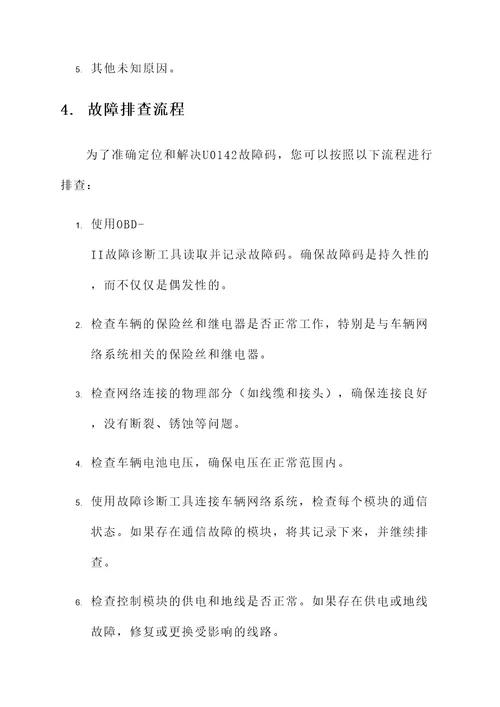 5. 其他未知原因。

4. 故障排查流程

为了准确定位和解决U0142故障码，您可以按照以下流程进行排查：

1. 使用OBD-II故障诊断工具读取并记录故障码。确保故障码是持久性的，而不仅仅是偶发性的。

2. 检查车辆的保险丝和继电器是否正常工作，特别是与车辆网络系统相关的保险丝和继电器。

3. 检查网络连接的物理部分（如线缆和接头），确保连接良好，没有断裂、锈蚀等问题。

4. 检查车辆电池电压，确保电压在正常范围内。

5. 使用故障诊断工具连接车辆网络系统，检查每个模块的通信状态。如果存在通信故障的模块，将其记录下来，并继续排查。

6. 检查控制模块的供电和地线是否正常。如果存在供电或地线故障，修复或更换受影响的线路。